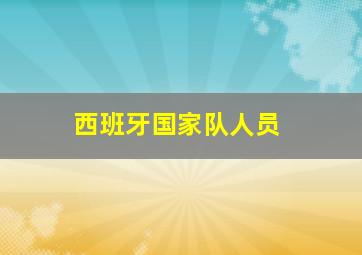 西班牙国家队人员